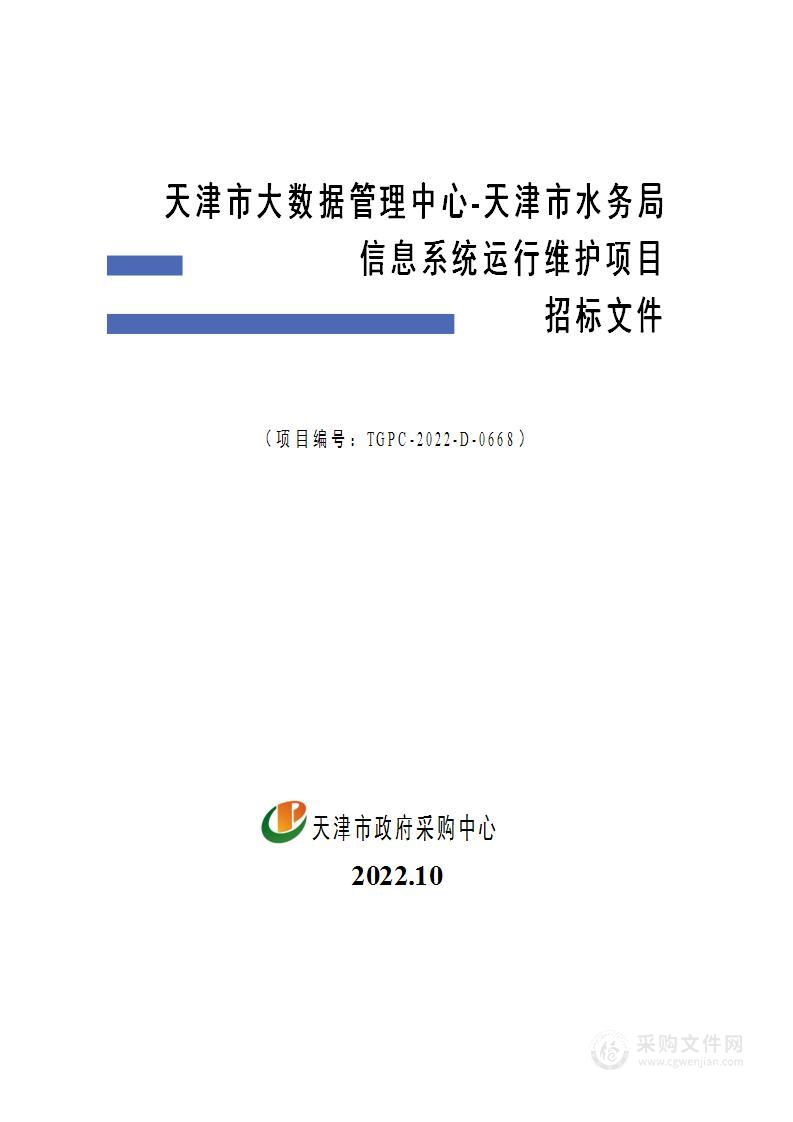 天津市大数据管理中心-天津市水务局
信息系统运行维护项目
招标文件

（项目编号：TGPC-2022-D-0668）

天津市政府采购中心
2022.10

采购文件网
www.cgwenjian.com